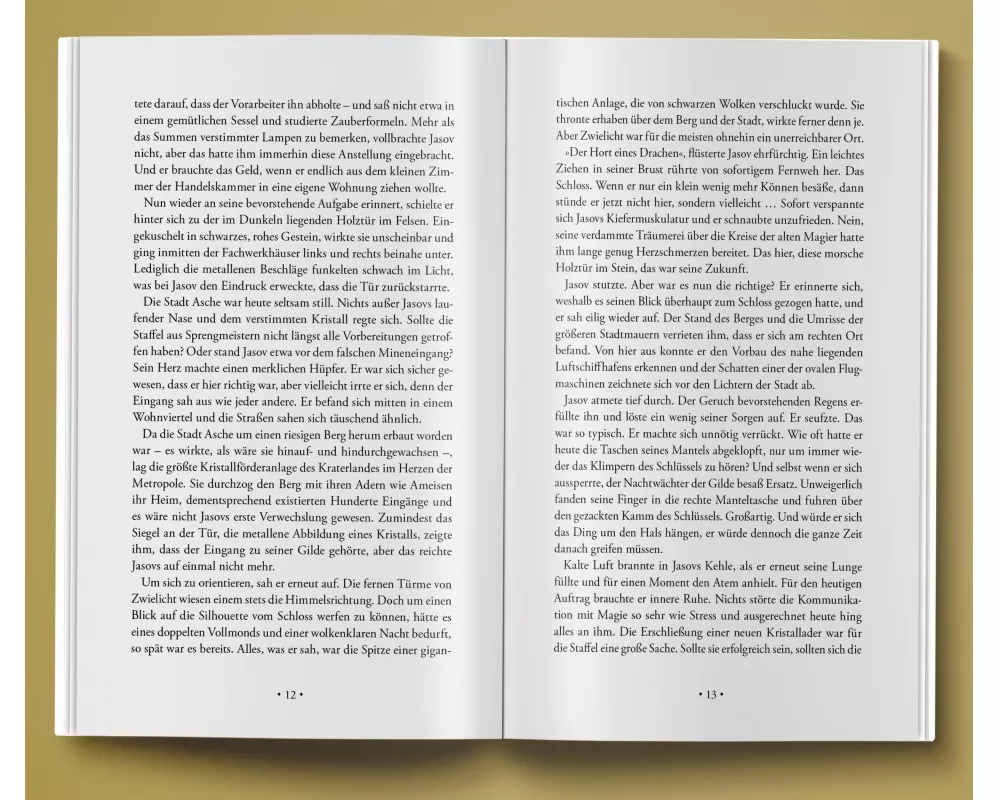 tete darauf, dass der Vorarbeiter ihn abholte – und saß nicht etwa in einem gemütlichen Sessel und studierte Zauberformeln. Mehr als das Summen verstimmter Lampen zu bemerken, vollbrachte Jasov nicht, aber das hatte ihm immerhin diese Anstellung eingebracht. Und er brauchte das Geld, wenn er endlich aus dem kleinen Zimmer der Handelskammer in eine eigene Wohnung ziehen wollte.

Nun wieder an seine bevorstehende Aufgabe erinnert, schielte er hinter sich zu der im Dunkeln liegenden Holztür im Felsen. Eingekuschelt in schwarzes, rohes Gestein, wirkte sie unscheinbar und ging inmitten der Fachwerkhäuser links und rechts beinahe unter. Lediglich die metallenen Beschläge funkelten schwach im Licht, was bei Jasov den Eindruck erweckte, dass die Tür zurückstarrte.

Die Stadt Asche war heute seltsam still. Nichts außer Jasovs laufender Nase und dem verstimmten Kristall regte sich. Sollte die Staffel aus Sprengmeistern nicht längst alle Vorbereitungen getroffen haben? Oder stand Jasov etwa vor dem falschen Mineneingang? Sein Herz machte einen merklichen Hüpfer. Er war sich sicher gewesen, dass er hier richtig war, aber vielleicht irrte er sich, denn der Eingang sah aus wie jeder andere. Er befand sich mitten in einem Wohnviertel und die Straßen sahen sich täuschend ähnlich.

Da die Stadt Asche um einen riesigen Berg herum erbaut worden war – es wirkte, als wäre sie hinauf- und hindurchgewachsen –, lag die größte Kristallförderanlage des Kraterlandes im Herzen der Metropole. Sie durchzog den Berg mit ihren Adern wie Ameisen ihr Heim, dementsprechend existierten Hunderte Eingänge und es wäre nicht Jasovs erste Verwechslung gewesen. Zumindest das Siegel an der Tür, die metallene Abbildung eines Kristalls, zeigte ihm, dass der Eingang zu seiner Gilde gehörte, aber das reichte Jasovs auf einmal nicht mehr.

Um sich zu orientieren, sah er erneut auf. Die fernen Türme von Zwielicht wiesen einem stets die Himmelsrichtung. Doch um einen Blick auf die Silhouette vom Schloss werfen zu können, hätte es eines doppelten Vollmonds und einer wolkenklaren Nacht bedurft, so spät war es bereits. Alles, was er sah, war die Spitze einer gigan-

• 12 •

tischen Anlage, die von schwarzen Wolken verschluckt wurde. Sie thronte erhaben über dem Berg und der Stadt, wirkte ferner denn je. Aber Zwielicht war für die meisten ohnehin ein unerreichbarer Ort.

»Der Hort eines Drachen«, flüsterte Jasov ehrfürchtig. Ein leichtes Ziehen in seiner Brust rührte von sofortigem Fernweh her. Das Schloss. Wenn er nur ein klein wenig mehr Können besäße, dann stünde er jetzt nicht hier, sondern vielleicht … Sofort verspannte sich Jasovs Kiefermuskulatur und er schnaubte unzufrieden. Nein, seine verdammte Träumerei über die Kreise der alten Magier hatte ihm lange genug Herzschmerzen bereitet. Das hier, diese morsche Holztür im Stein, das war seine Zukunft.

Jasov stutzte. Aber war es nun die richtige? Er erinnerte sich, weshalb es seinen Blick überhaupt zum Schloss gezogen hatte, und er sah eilig wieder auf. Der Stand des Berges und die Umrisse der größeren Stadtmauern verrieten ihm, dass er sich am rechten Ort befand. Von hier aus konnte er den Vorbau des nahe liegenden Luftschiffhafens erkennen und der Schatten einer der ovalen Flugmaschinen zeichnete sich vor den Lichtern der Stadt ab.

Jasov atmete tief durch. Der Geruch bevorstehenden Regens erfüllte ihn und löste ein wenig seiner Sorgen auf. Er seufzte. Das war so typisch. Er machte sich unnötig verrückt. Wie oft hatte er heute die Taschen seines Mantels abgeklopft, nur um immer wieder das Klimpern des Schlüssels zu hören? Und selbst wenn er sich aussperrte, der Nachtwächter der Gilde besaß Ersatz. Unweigerlich fanden seine Finger in die rechte Manteltasche und fuhren über den gezackten Kamm des Schlüssels. Großartig. Und würde er sich das Ding um den Hals hängen, er würde dennoch die ganze Zeit danach greifen müssen.

Kalte Luft brannte in Jasovs Kehle, als er erneut seine Lunge füllte und für einen Moment den Atem anhielt. Für den heutigen Auftrag brauchte er innere Ruhe. Nichts störte die Kommunikation mit Magie so sehr wie Stress und ausgerechnet heute hing alles an ihm. Die Erschließung einer neuen Kristallader war für die Staffel eine große Sache. Sollte sie erfolgreich sein, sollten sich die

• 13 •